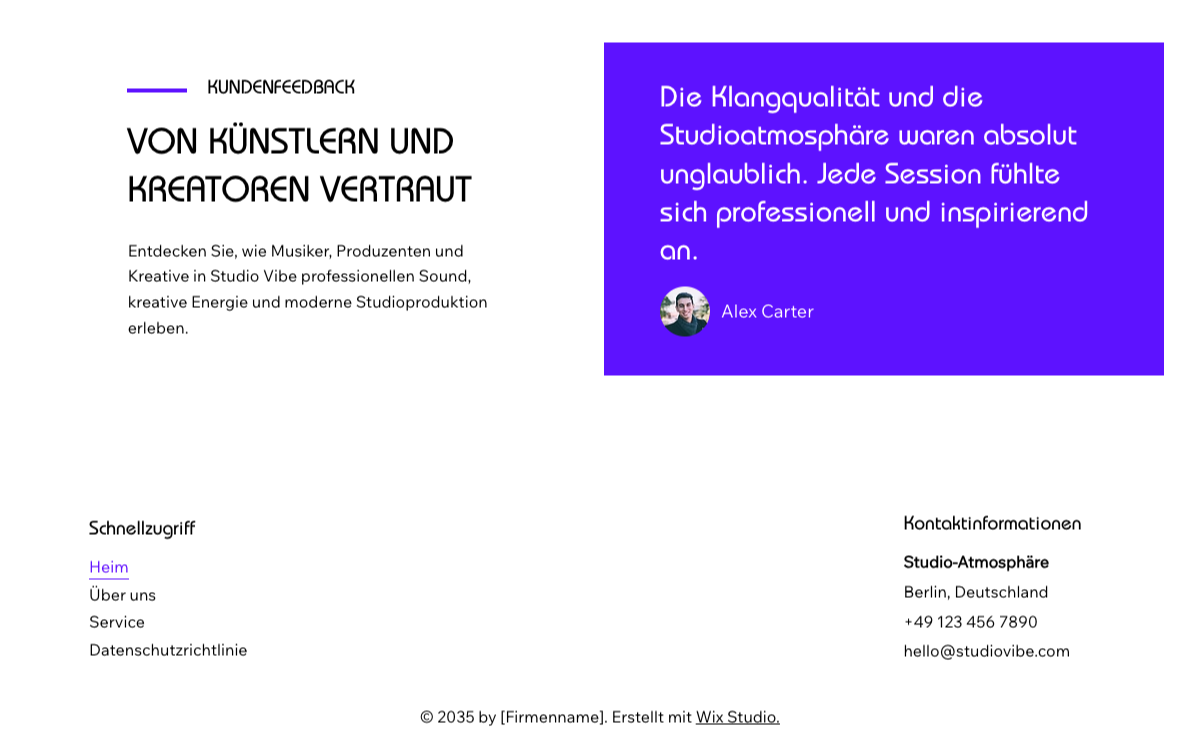 KUNDENFEEDBACK

VON KÜNSTLERN UND KREATOREN VERTRAUT

Entdecken Sie, wie Musiker, Produzenten und Kreative in Studio Vibe professionellen Sound, kreative Energie und moderne Studioproduktion erleben.

Die Klangqualität und die Studioatmosphäre waren absolut unglaublich. Jede Session fühlte sich professionell und inspirierend an.

Alex Carter

Schnellzugriff

Heim
Über uns
Service
Datenschutzrichtlinie

Kontaktinformationen

Studio-Atmosphäre
Berlin, Deutschland
+49 123 456 7890
hello@studiovibe.com

© 2035 by [Firmenname]. Erstellt mit Wix Studio.